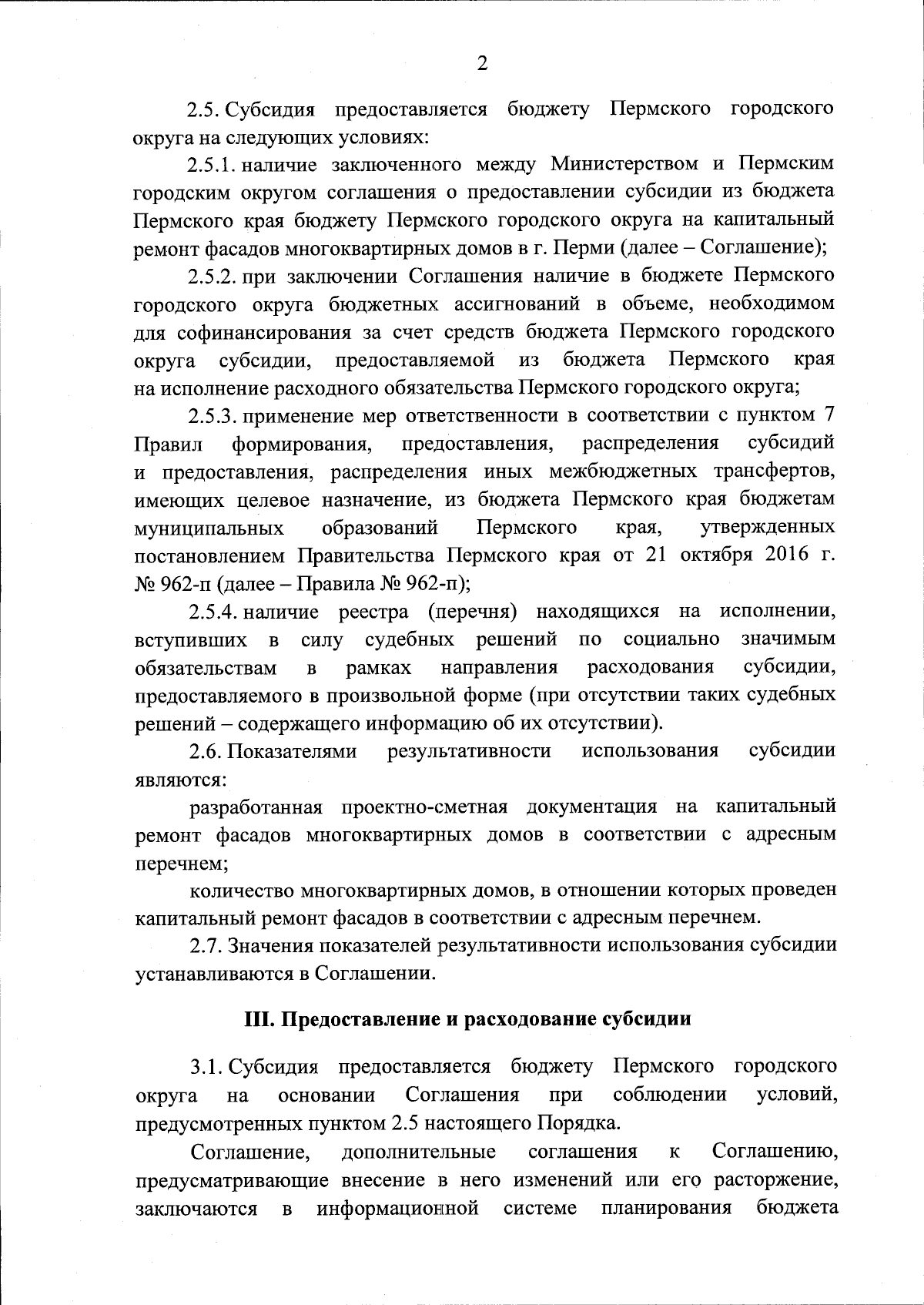 2

2.5. Субсидия предоставляется бюджету Пермского городского округа на следующих условиях:

2.5.1. наличие заключенного между Министерством и Пермским городским округом соглашения о предоставлении субсидии из бюджета Пермского края бюджету Пермского городского округа на капитальный ремонт фасадов многоквартирных домов в г. Перми (далее – Соглашение);

2.5.2. при заключении Соглашения наличие в бюджете Пермского городского округа бюджетных ассигнований в объеме, необходимом для софинансирования за счет средств бюджета Пермского городского округа субсидии, предоставляемой из бюджета Пермского края на исполнение расходного обязательства Пермского городского округа;

2.5.3. применение мер ответственности в соответствии с пунктом 7 Правил формирования, предоставления, распределения субсидий и предоставления, распределения иных межбюджетных трансфертов, имеющих целевое назначение, из бюджета Пермского края бюджетам муниципальных образований Пермского края, утвержденных постановлением Правительства Пермского края от 21 октября 2016 г. № 962-п (далее – Правила № 962-п);

2.5.4. наличие реестра (перечня) находящихся на исполнении, вступивших в силу судебных решений по социально значимым обязательствам в рамках направления расходования субсидии, предоставляемого в произвольной форме (при отсутствии таких судебных решений – содержащего информацию об их отсутствии).

2.6. Показателями результативности использования субсидии являются:

разработанная проектно-сметная документация на капитальный ремонт фасадов многоквартирных домов в соответствии с адресным перечнем;

количество многоквартирных домов, в отношении которых проведен капитальный ремонт фасадов в соответствии с адресным перечнем.

2.7. Значения показателей результативности использования субсидии устанавливаются в Соглашении.

III. Предоставление и расходование субсидии

3.1. Субсидия предоставляется бюджету Пермского городского округа на основании Соглашения при соблюдении условий, предусмотренных пунктом 2.5 настоящего Порядка.

Соглашение, дополнительные соглашения к Соглашению, предусматривающие внесение в него изменений или его расторжение, заключаются в информационной системе планирования бюджета